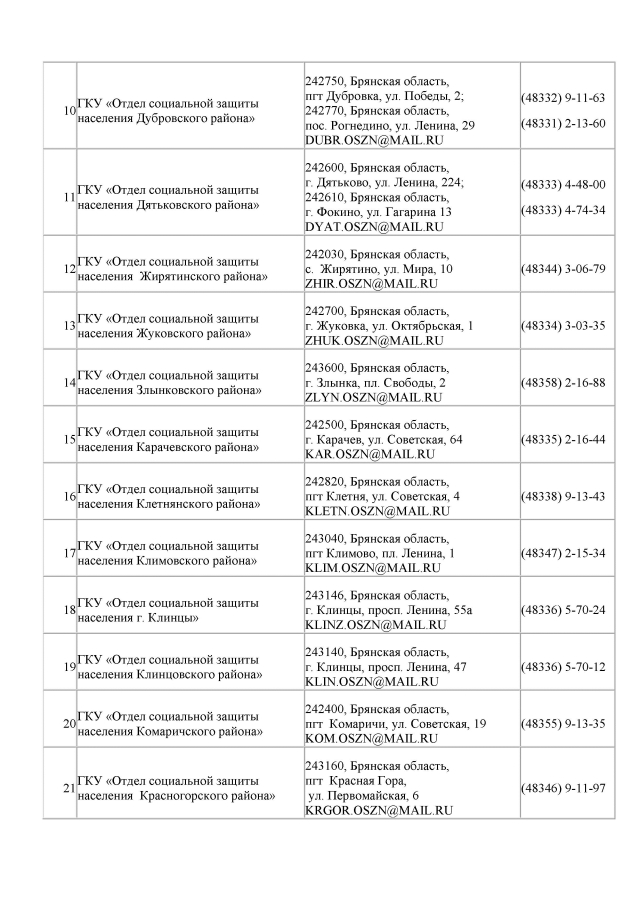 | | | | |
|---|---|---|---|
| 10 | ГКУ «Отдел социальной защиты населения Дубровского района» | 242750, Брянская область, пгт Дубровка, ул. Победы, 2; 242770, Брянская область, пос. Рогнедино, ул. Ленина, 29 DUBR.OSZN@MAIL.RU | (48332) 9-11-63 (48331) 2-13-60 |
| 11 | ГКУ «Отдел социальной защиты населения Дятьковского района» | 242600, Брянская область, г. Дятьково, ул. Ленина, 224; 242610, Брянская область, г. Фокино, ул. Гагарина 13 DYAT.OSZN@MAIL.RU | (48333) 4-48-00 (48333) 4-74-34 |
| 12 | ГКУ «Отдел социальной защиты населения Жирятинского района» | 242030, Брянская область, с. Жирятино, ул. Мира, 10 ZHIR.OSZN@MAIL.RU | (48344) 3-06-79 |
| 13 | ГКУ «Отдел социальной защиты населения Жуковского района» | 242700, Брянская область, г. Жуковка, ул. Октябрьская, 1 ZHUK.OSZN@MAIL.RU | (48334) 3-03-35 |
| 14 | ГКУ «Отдел социальной защиты населения Злынковского района» | 243600, Брянская область, г. Злынка, пл. Свободы, 2 ZLYN.OSZN@MAIL.RU | (48358) 2-16-88 |
| 15 | ГКУ «Отдел социальной защиты населения Карачевского района» | 242500, Брянская область, г. Карачев, ул. Советская, 64 KAR.OSZN@MAIL.RU | (48335) 2-16-44 |
| 16 | ГКУ «Отдел социальной защиты населения Клетнянского района» | 242820, Брянская область, пгт Клетня, ул. Советская, 4 KLETN.OSZN@MAIL.RU | (48338) 9-13-43 |
| 17 | ГКУ «Отдел социальной защиты населения Климовского района» | 243040, Брянская область, пгт Климово, пл. Ленина, 1 KLIM.OSZN@MAIL.RU | (48347) 2-15-34 |
| 18 | ГКУ «Отдел социальной защиты населения г. Клинцы» | 243146, Брянская область, г. Клинцы, просп. Ленина, 55а KLINZ.OSZN@MAIL.RU | (48336) 5-70-24 |
| 19 | ГКУ «Отдел социальной защиты населения Клинцовского района» | 243140, Брянская область, г. Клинцы, просп. Ленина, 47 KLIN.OSZN@MAIL.RU | (48336) 5-70-12 |
| 20 | ГКУ «Отдел социальной защиты населения Комаричского района» | 242400, Брянская область, пгт Комаричи, ул. Советская, 19 KOM.OSZN@MAIL.RU | (48355) 9-13-35 |
| 21 | ГКУ «Отдел социальной защиты населения Красногорского района» | 243160, Брянская область, пгт Красная Гора, ул. Первомайская, 6 KRGOR.OSZN@MAIL.RU | (48346) 9-11-97 |